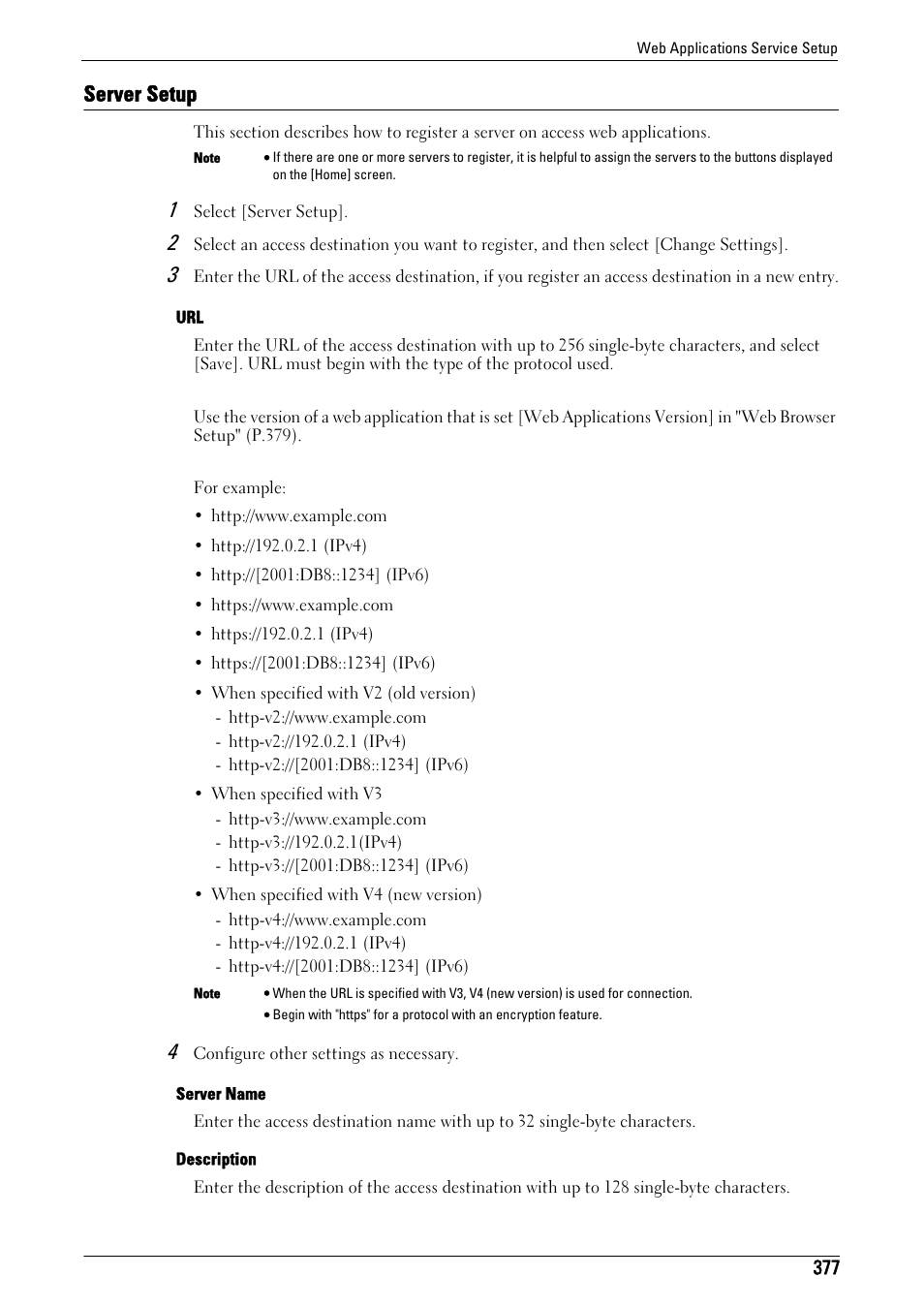 Web Applications Service Setup

Server Setup

This section describes how to register a server on access web applications.

Note • If there are one or more servers to register, it is helpful to assign the servers to the buttons displayed on the [Home] screen.

1 Select [Server Setup].

2 Select an access destination you want to register, and then select [Change Settings].

3 Enter the URL of the access destination, if you register an access destination in a new entry.

URL

Enter the URL of the access destination with up to 256 single-byte characters, and select [Save]. URL must begin with the type of the protocol used.

Use the version of a web application that is set [Web Applications Version] in "Web Browser Setup" (P.379).

For example:

• http://www.example.com
• http://192.0.2.1 (IPv4)
• http://[2001:DB8::1234] (IPv6)
• https://www.example.com
• https://192.0.2.1 (IPv4)
• https://[2001:DB8::1234] (IPv6)
• When specified with V2 (old version)
 - http-v2://www.example.com
 - http-v2://192.0.2.1 (IPv4)
 - http-v2://[2001:DB8::1234] (IPv6)
• When specified with V3
 - http-v3://www.example.com
 - http-v3://192.0.2.1(IPv4)
 - http-v3://[2001:DB8::1234] (IPv6)
• When specified with V4 (new version)
 - http-v4://www.example.com
 - http-v4://192.0.2.1 (IPv4)
 - http-v4://[2001:DB8::1234] (IPv6)

Note • When the URL is specified with V3, V4 (new version) is used for connection.
• Begin with "https" for a protocol with an encryption feature.

4 Configure other settings as necessary.

Server Name

Enter the access destination name with up to 32 single-byte characters.

Description

Enter the description of the access destination with up to 128 single-byte characters.

377